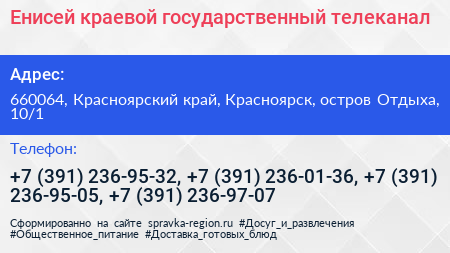 Енисей краевой государственный телеканал

Адрес:

660064, Красноярский край, Красноярск, остров Отдыха, 10/1

Телефон:

+7 (391) 236-95-32, +7 (391) 236-01-36, +7 (391) 236-95-05, +7 (391) 236-97-07

Сформированно на сайте spravka-region.ru #Досуг_и_развлечения #Общественное_питание #Доставка_готовых_блюд